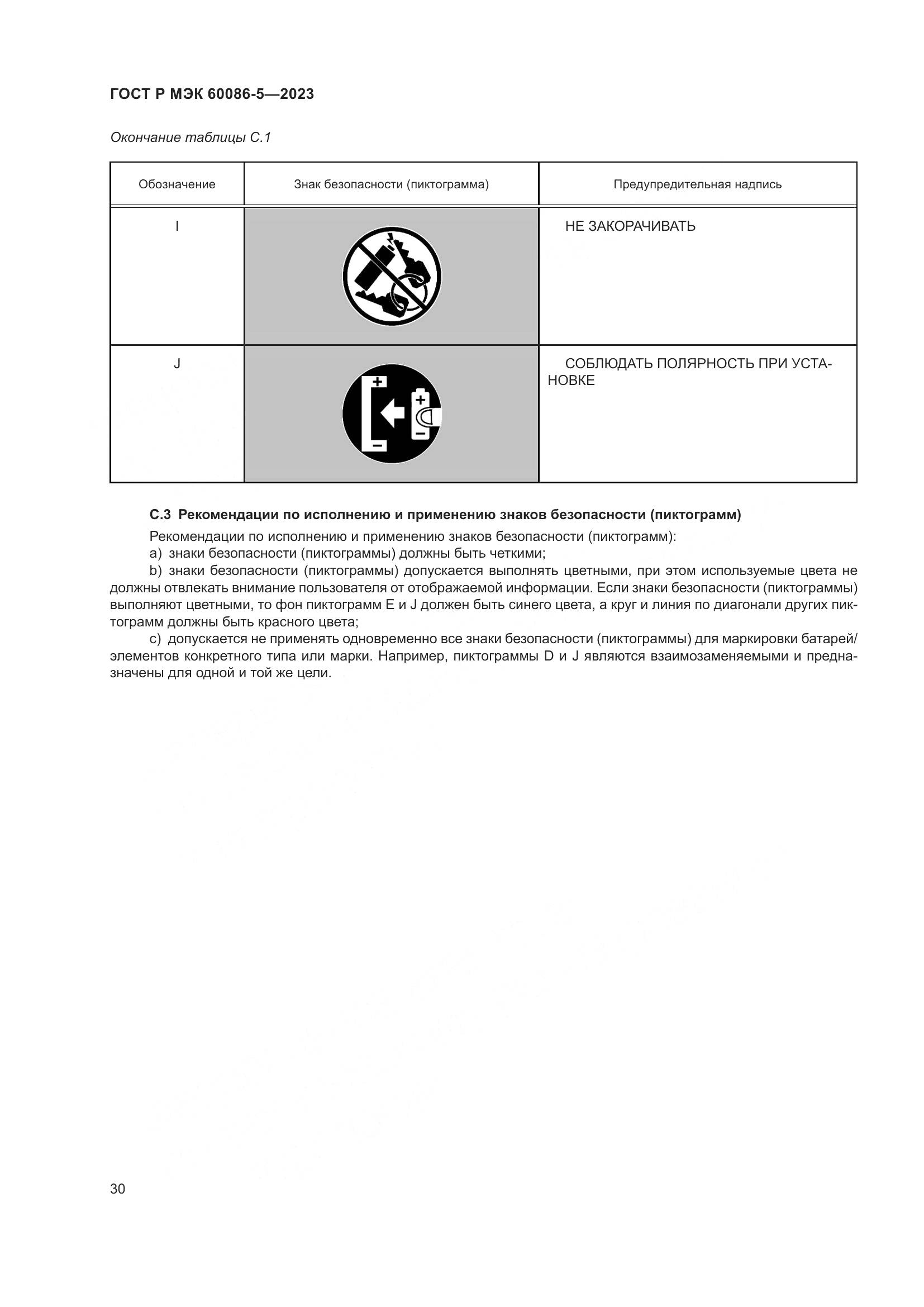 ГОСТ Р МЭК 60086-5—2023

Окончание таблицы С.1

| Обозначение | Знак безопасности (пиктограмма) | Предупредительная надпись |
|---|---|---|
| I | | НЕ ЗАКОРАЧИВАТЬ |
| J | | СОБЛЮДАТЬ ПОЛЯРНОСТЬ ПРИ УСТАНОВКЕ |

С.3 Рекомендации по исполнению и применению знаков безопасности (пиктограмм)

Рекомендации по исполнению и применению знаков безопасности (пиктограмм):
a) знаки безопасности (пиктограммы) должны быть четкими;
b) знаки безопасности (пиктограммы) допускается выполнять цветными, при этом используемые цвета не должны отвлекать внимание пользователя от отображаемой информации. Если знаки безопасности (пиктограммы) выполняют цветными, то фон пиктограмм E и J должен быть синего цвета, а круг и линия по диагонали других пиктограмм должны быть красного цвета;
c) допускается не применять одновременно все знаки безопасности (пиктограммы) для маркировки батарей/элементов конкретного типа или марки. Например, пиктограммы D и J являются взаимозаменяемыми и предназначены для одной и той же цели.

30